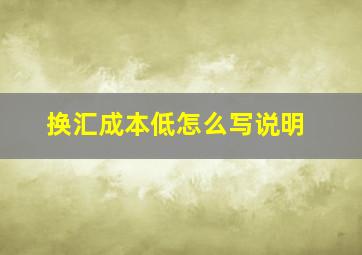 换汇成本低怎么写说明